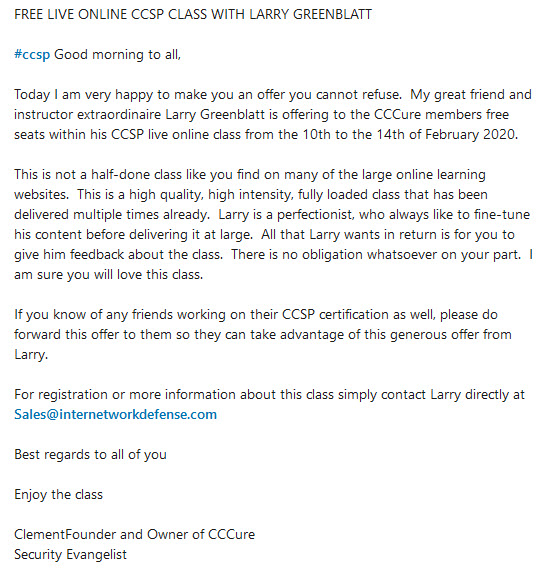 FREE LIVE ONLINE CCSP CLASS WITH LARRY GREENBLATT

#ccsp Good morning to all,

Today I am very happy to make you an offer you cannot refuse. My great friend and instructor extraordinaire Larry Greenblatt is offering to the CCCure members free seats within his CCSP live online class from the 10th to the 14th of February 2020.

This is not a half-done class like you find on many of the large online learning websites. This is a high quality, high intensity, fully loaded class that has been delivered multiple times already. Larry is a perfectionist, who always like to fine-tune his content before delivering it at large. All that Larry wants in return is for you to give him feedback about the class. There is no obligation whatsoever on your part. I am sure you will love this class.

If you know of any friends working on their CCSP certification as well, please do forward this offer to them so they can take advantage of this generous offer from Larry.

For registration or more information about this class simply contact Larry directly at Sales@internetworkdefense.com

Best regards to all of you

Enjoy the class

ClementFounder and Owner of CCCure
Security Evangelist